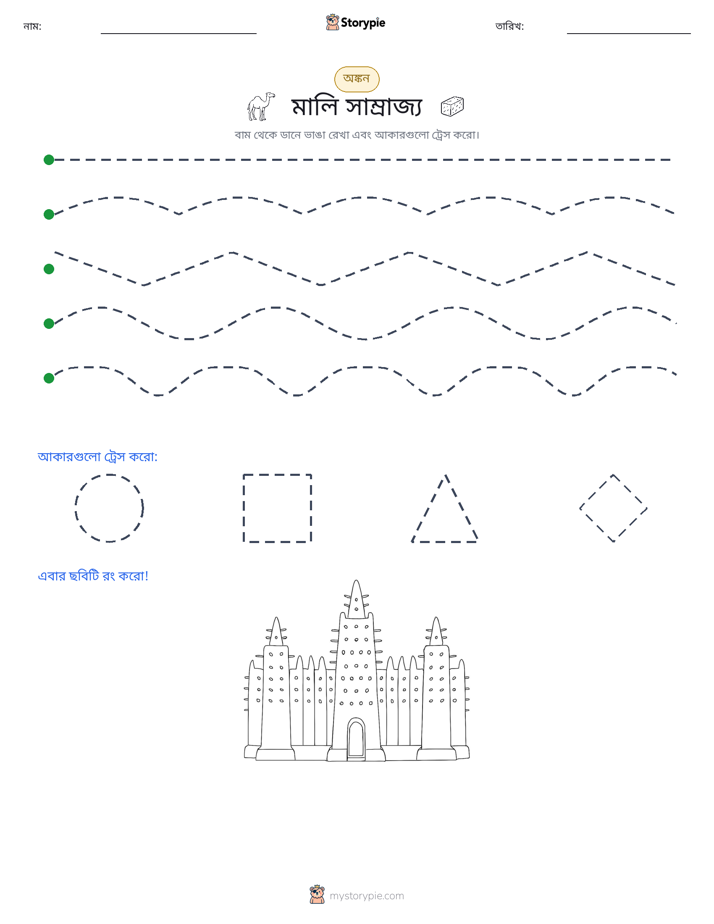 নাম: ____ Storypie তারিখ: ____

অঙ্কন

মালি সাম্রাজ্য

বাম থেকে ডানে ভাঙা রেখা এবং আকারগুলো ট্রেস করো।

আকারগুলো ট্রেস করো:

এবার ছবিটি রং করো!

mystorypie.com